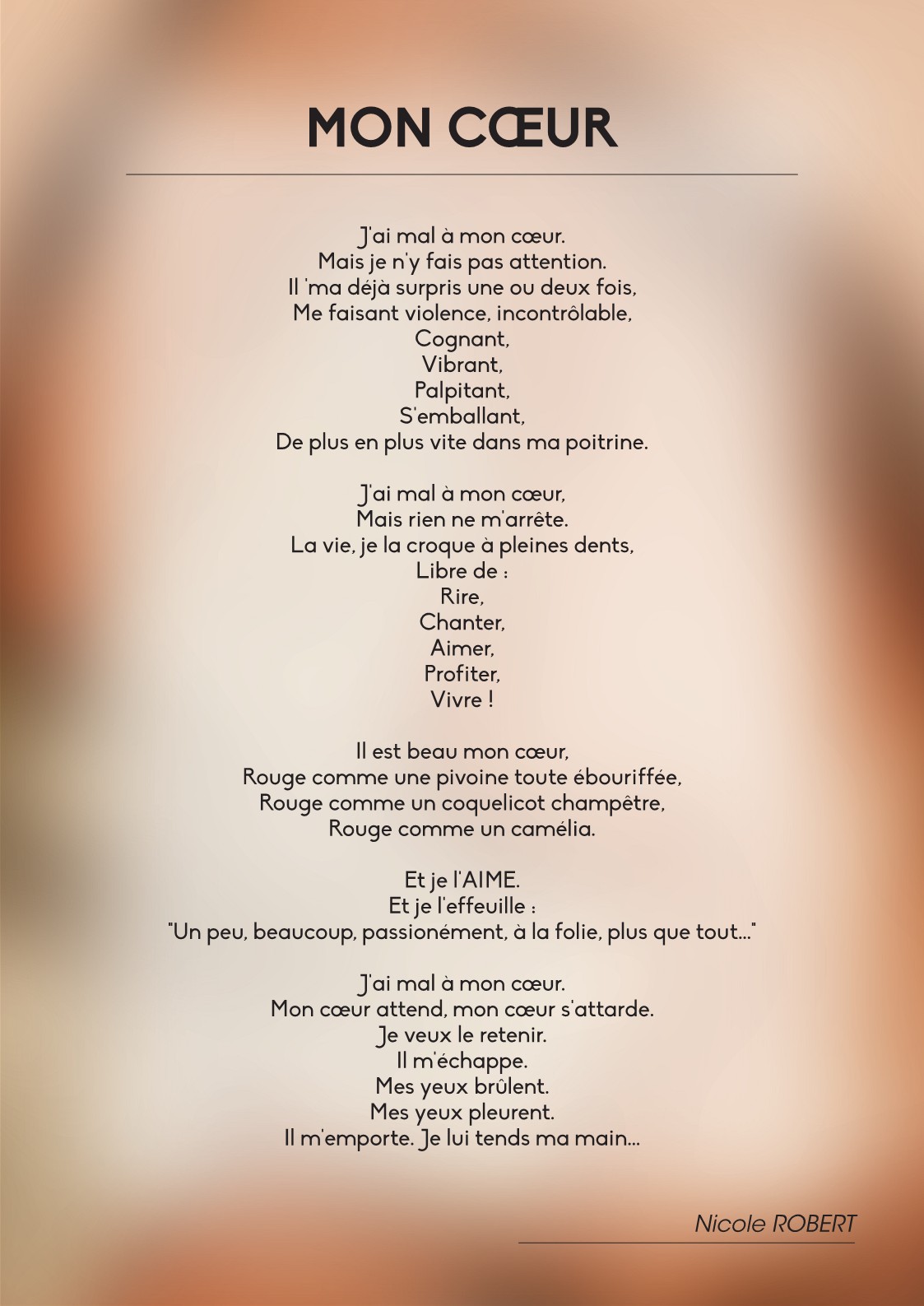 MON CŒUR

J'ai mal à mon cœur.
Mais je n'y fais pas attention.
Il 'ma déjà surpris une ou deux fois,
Me faisant violence, incontrôlable,
Cognant,
Vibrant,
Palpitant,
S'emballant,
De plus en plus vite dans ma poitrine.

J'ai mal à mon cœur,
Mais rien ne m'arrête.
La vie, je la croque à pleines dents,
Libre de :
Rire,
Chanter,
Aimer,
Profiter,
Vivre !

Il est beau mon cœur,
Rouge comme une pivoine toute ébouriffée,
Rouge comme un coquelicot champêtre,
Rouge comme un camélia.

Et je l'AIME.
Et je l'effeuille :
"Un peu, beaucoup, passionément, à la folie, plus que tout..."

J'ai mal à mon cœur.
Mon cœur attend, mon cœur s'attarde.
Je veux le retenir.
Il m'échappe.
Mes yeux brûlent.
Mes yeux pleurent.
Il m'emporte. Je lui tends ma main...

Nicole ROBERT